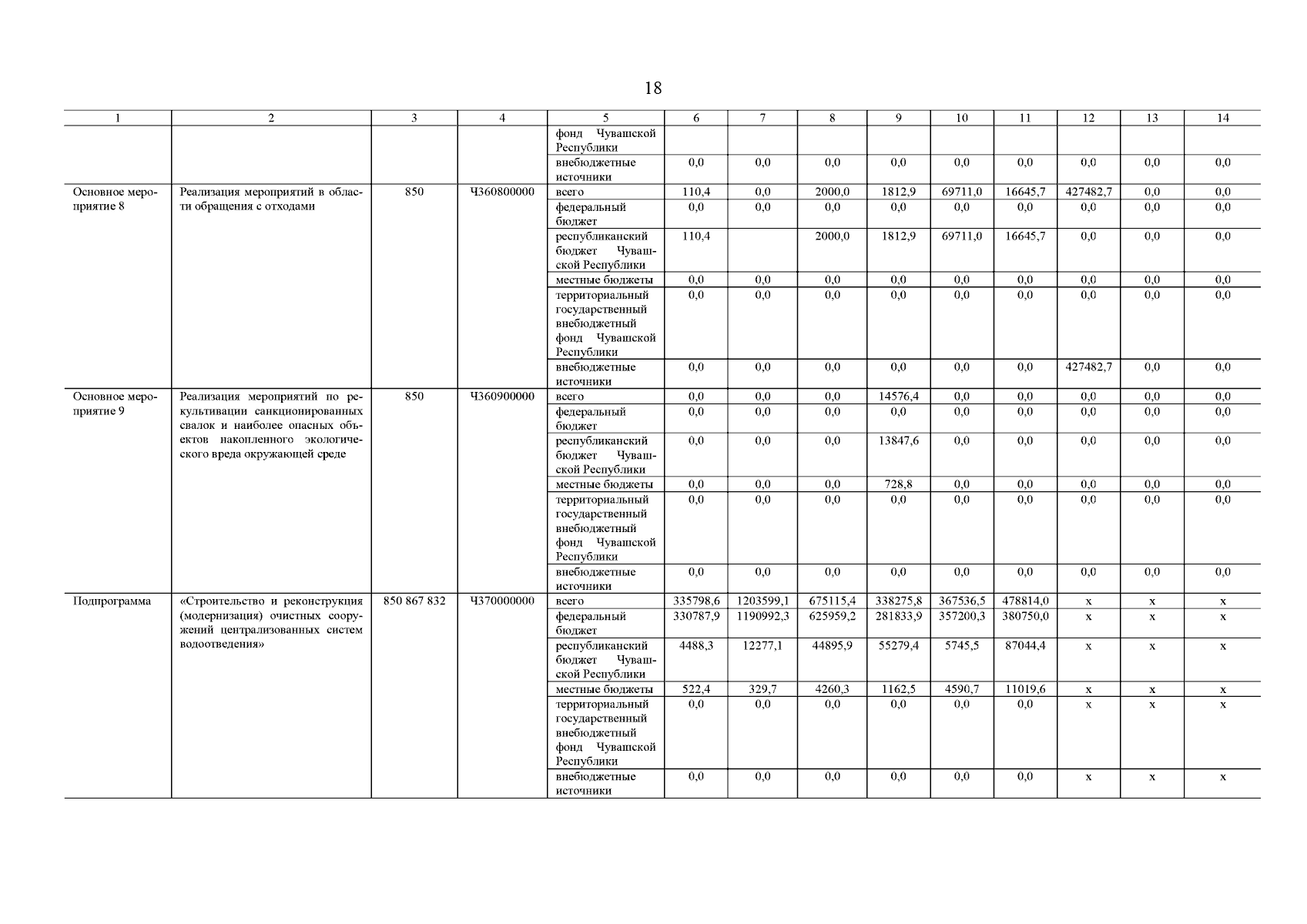 18

| 1 | 2 | 3 | 4 | 5 | 6 | 7 | 8 | 9 | 10 | 11 | 12 | 13 | 14 |
|---|---|---|---|---|---|---|---|---|---|---|---|---|---|
| | | | | фонд Чувашской Республики | | | | | | | | | |
| | | | | внебюджетные источники | 0,0 | 0,0 | 0,0 | 0,0 | 0,0 | 0,0 | 0,0 | 0,0 | 0,0 |
| Основное мероприятие 8 | Реализация мероприятий в области обращения с отходами | 850 | Ч360800000 | всего | 110,4 | 0,0 | 2000,0 | 1812,9 | 69711,0 | 16645,7 | 427482,7 | 0,0 | 0,0 |
| | | | | федеральный бюджет | 0,0 | 0,0 | 0,0 | 0,0 | 0,0 | 0,0 | 0,0 | 0,0 | 0,0 |
| | | | | республиканский бюджет Чувашской Республики | 110,4 | | 2000,0 | 1812,9 | 69711,0 | 16645,7 | 0,0 | 0,0 | 0,0 |
| | | | | местные бюджеты | 0,0 | 0,0 | 0,0 | 0,0 | 0,0 | 0,0 | 0,0 | 0,0 | 0,0 |
| | | | | территориальный государственный внебюджетный фонд Чувашской Республики | 0,0 | 0,0 | 0,0 | 0,0 | 0,0 | 0,0 | 0,0 | 0,0 | 0,0 |
| | | | | внебюджетные источники | 0,0 | 0,0 | 0,0 | 0,0 | 0,0 | 0,0 | 427482,7 | 0,0 | 0,0 |
| Основное мероприятие 9 | Реализация мероприятий по рекультивации санкционированных свалок и наиболее опасных объектов накопленного экологического вреда окружающей среде | 850 | Ч360900000 | всего | 0,0 | 0,0 | 0,0 | 14576,4 | 0,0 | 0,0 | 0,0 | 0,0 | 0,0 |
| | | | | федеральный бюджет | 0,0 | 0,0 | 0,0 | 0,0 | 0,0 | 0,0 | 0,0 | 0,0 | 0,0 |
| | | | | республиканский бюджет Чувашской Республики | 0,0 | 0,0 | 0,0 | 13847,6 | 0,0 | 0,0 | 0,0 | 0,0 | 0,0 |
| | | | | местные бюджеты | 0,0 | 0,0 | 0,0 | 728,8 | 0,0 | 0,0 | 0,0 | 0,0 | 0,0 |
| | | | | территориальный государственный внебюджетный фонд Чувашской Республики | 0,0 | 0,0 | 0,0 | 0,0 | 0,0 | 0,0 | 0,0 | 0,0 | 0,0 |
| | | | | внебюджетные источники | 0,0 | 0,0 | 0,0 | 0,0 | 0,0 | 0,0 | 0,0 | 0,0 | 0,0 |
| Подпрограмма | «Строительство и реконструкция (модернизация) очистных сооружений централизованных систем водоотведения» | 850 867 832 | Ч370000000 | всего | 335798,6 | 1203599,1 | 675115,4 | 338275,8 | 367536,5 | 478814,0 | x | x | x |
| | | | | федеральный бюджет | 330787,9 | 1190992,3 | 625959,2 | 281833,9 | 357200,3 | 380750,0 | x | x | x |
| | | | | республиканский бюджет Чувашской Республики | 4488,3 | 12277,1 | 44895,9 | 55279,4 | 5745,5 | 87044,4 | x | x | x |
| | | | | местные бюджеты | 522,4 | 329,7 | 4260,3 | 1162,5 | 4590,7 | 11019,6 | x | x | x |
| | | | | территориальный государственный внебюджетный фонд Чувашской Республики | 0,0 | 0,0 | 0,0 | 0,0 | 0,0 | 0,0 | x | x | x |
| | | | | внебюджетные источники | 0,0 | 0,0 | 0,0 | 0,0 | 0,0 | 0,0 | x | x | x |